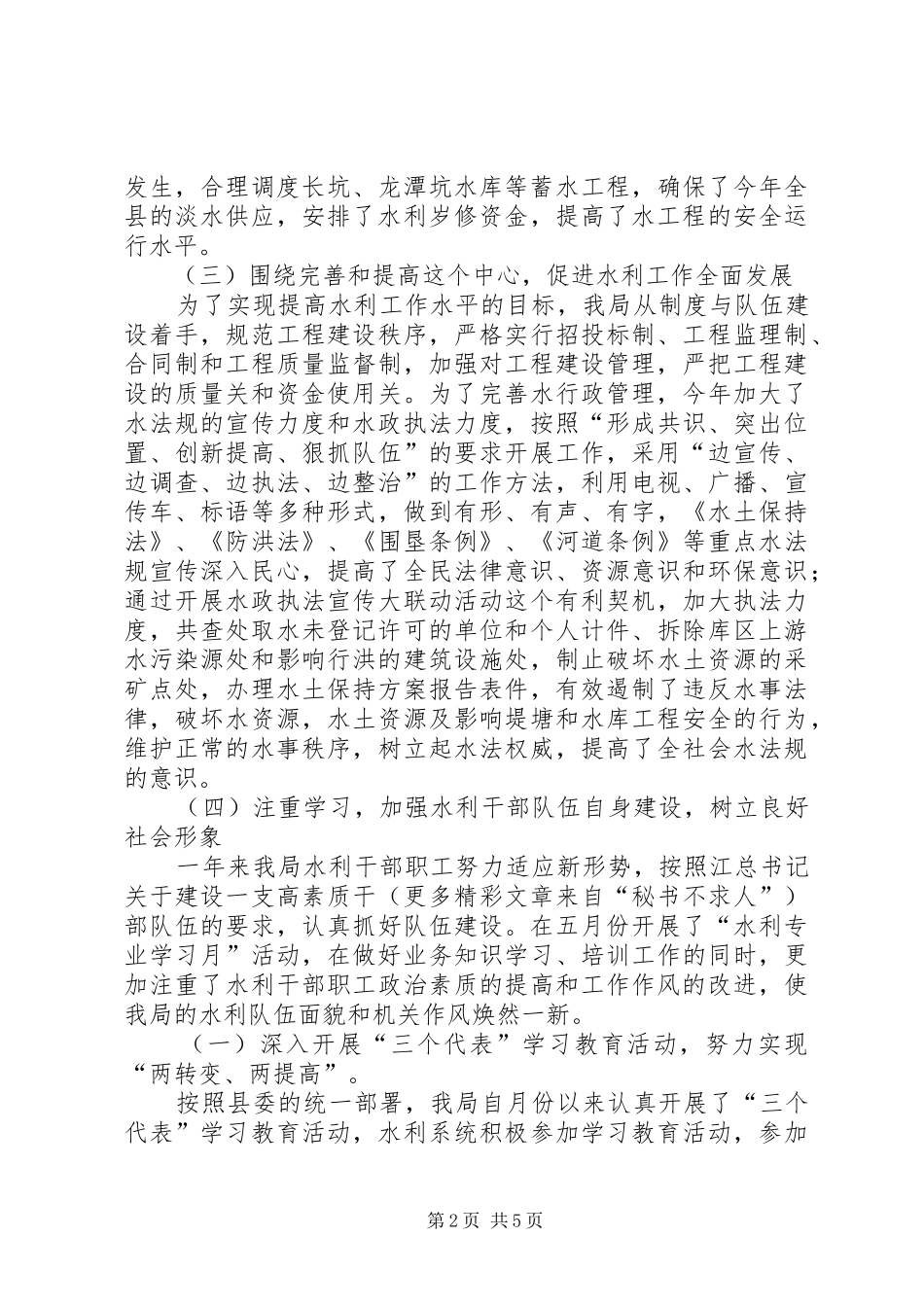 发生，合理调度长坑、龙潭坑水库等蓄水工程，确保了今年全县的淡水供应，安排了水利岁修资金，提高了水工程的安全运行水平。

（三）围绕完善和提高这个中心，促进水利工作全面发展

为了实现提高水利工作水平的目标，我局从制度与队伍建设着手，规范工程建设秩序，严格实行招投标制、工程监理制、合同制和工程质量监督制，加强对工程建设管理，严把工程建设的质量关和资金使用关。为了完善水行政管理，今年加大了水法规的宣传力度和水政执法力度，按照“形成共识、突出位置、创新提高、狠抓队伍”的要求开展工作，采用“边宣传、边调查、边执法、边整治”的工作方法，利用电视、广播、宣传车、标语等多种形式，做到有形、有声、有字，《水土保持法》、《防洪法》、《围垦条例》、《河道条例》等重点水法规宣传深入民心，提高了全民法律意识、资源意识和环保意识；通过开展水政执法宣传大联动活动这个有利契机，加大执法力度，共查处取水未登记许可的单位和个人计件、拆除库区上游水污染源处和影响行洪的建筑设施处，制止破坏水土资源的采矿点处，办理水土保持方案报告表件，有效遏制了违反水事法律，破坏水资源，水土资源及影响堤塘和水库工程安全的行为，维护正常的水事秩序，树立起水法权威，提高了全社会水法规的意识。

（四）注重学习，加强水利干部队伍自身建设，树立良好社会形象

一年来我局水利干部职工努力适应新形势，按照江总书记关于建设一支高素质干（更多精彩文章来自“秘书不求人”）部队伍的要求，认真抓好队伍建设。在五月份开展了“水利专业学习月”活动，在做好业务知识学习、培训工作的同时，更加注重了水利干部职工政治素质的提高和工作作风的改进，使我局的水利队伍面貌和机关作风焕然一新。

（一）深入开展“三个代表”学习教育活动，努力实现“两转变、两提高”。

按照县委的统一部署，我局自月份以来认真开展了“三个代表”学习教育活动，水利系统积极参加学习教育活动，参加

第2页 共5页